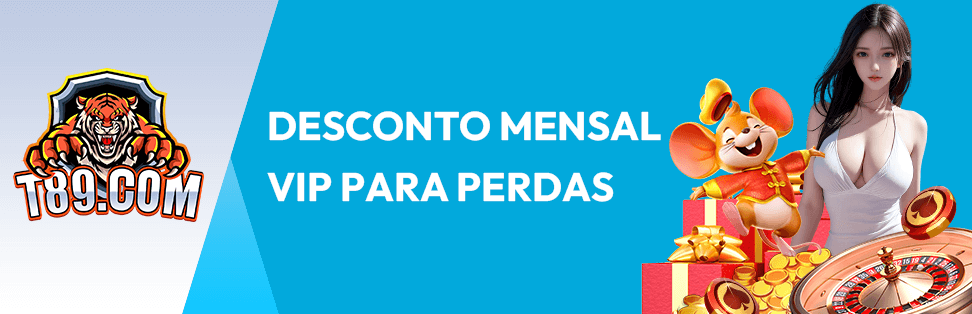 T89.COM

DESCONTO MENSAL
VIP PARA PERDAS